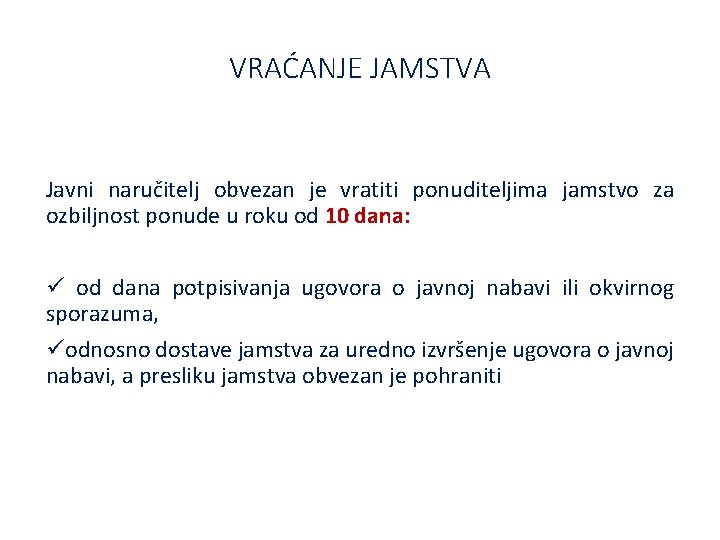 VRAĆANJE JAMSTVA

Javni naručitelj obvezan je vratiti ponuditeljima jamstvo za ozbiljnost ponude u roku od 10 dana:

✓ od dana potpisivanja ugovora o javnoj nabavi ili okvirnog sporazuma,

✓odnosno dostave jamstva za uredno izvršenje ugovora o javnoj nabavi, a presliku jamstva obvezan je pohraniti